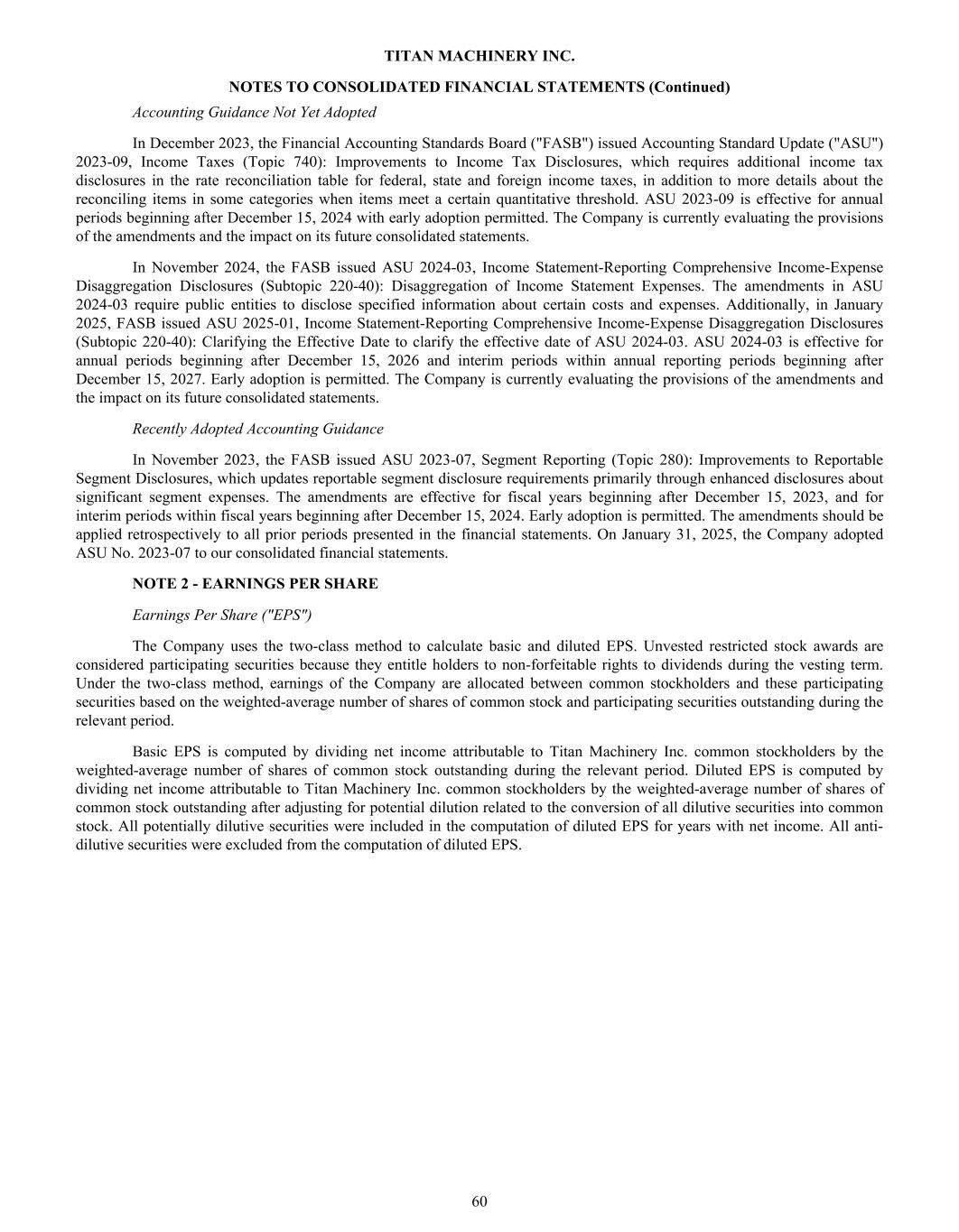 TITAN MACHINERY INC.

NOTES TO CONSOLIDATED FINANCIAL STATEMENTS (Continued)

Accounting Guidance Not Yet Adopted

In December 2023, the Financial Accounting Standards Board ("FASB") issued Accounting Standard Update ("ASU") 2023-09, Income Taxes (Topic 740): Improvements to Income Tax Disclosures, which requires additional income tax disclosures in the rate reconciliation table for federal, state and foreign income taxes, in addition to more details about the reconciling items in some categories when items meet a certain quantitative threshold. ASU 2023-09 is effective for annual periods beginning after December 15, 2024 with early adoption permitted. The Company is currently evaluating the provisions of the amendments and the impact on its future consolidated statements.

In November 2024, the FASB issued ASU 2024-03, Income Statement-Reporting Comprehensive Income-Expense Disaggregation Disclosures (Subtopic 220-40): Disaggregation of Income Statement Expenses. The amendments in ASU 2024-03 require public entities to disclose specified information about certain costs and expenses. Additionally, in January 2025, FASB issued ASU 2025-01, Income Statement-Reporting Comprehensive Income-Expense Disaggregation Disclosures (Subtopic 220-40): Clarifying the Effective Date to clarify the effective date of ASU 2024-03. ASU 2024-03 is effective for annual periods beginning after December 15, 2026 and interim periods within annual reporting periods beginning after December 15, 2027. Early adoption is permitted. The Company is currently evaluating the provisions of the amendments and the impact on its future consolidated statements.

Recently Adopted Accounting Guidance

In November 2023, the FASB issued ASU 2023-07, Segment Reporting (Topic 280): Improvements to Reportable Segment Disclosures, which updates reportable segment disclosure requirements primarily through enhanced disclosures about significant segment expenses. The amendments are effective for fiscal years beginning after December 15, 2023, and for interim periods within fiscal years beginning after December 15, 2024. Early adoption is permitted. The amendments should be applied retrospectively to all prior periods presented in the financial statements. On January 31, 2025, the Company adopted ASU No. 2023-07 to our consolidated financial statements.

NOTE 2 - EARNINGS PER SHARE

Earnings Per Share ("EPS")

The Company uses the two-class method to calculate basic and diluted EPS. Unvested restricted stock awards are considered participating securities because they entitle holders to non-forfeitable rights to dividends during the vesting term. Under the two-class method, earnings of the Company are allocated between common stockholders and these participating securities based on the weighted-average number of shares of common stock and participating securities outstanding during the relevant period.

Basic EPS is computed by dividing net income attributable to Titan Machinery Inc. common stockholders by the weighted-average number of shares of common stock outstanding during the relevant period. Diluted EPS is computed by dividing net income attributable to Titan Machinery Inc. common stockholders by the weighted-average number of shares of common stock outstanding after adjusting for potential dilution related to the conversion of all dilutive securities into common stock. All potentially dilutive securities were included in the computation of diluted EPS for years with net income. All anti-dilutive securities were excluded from the computation of diluted EPS.

60